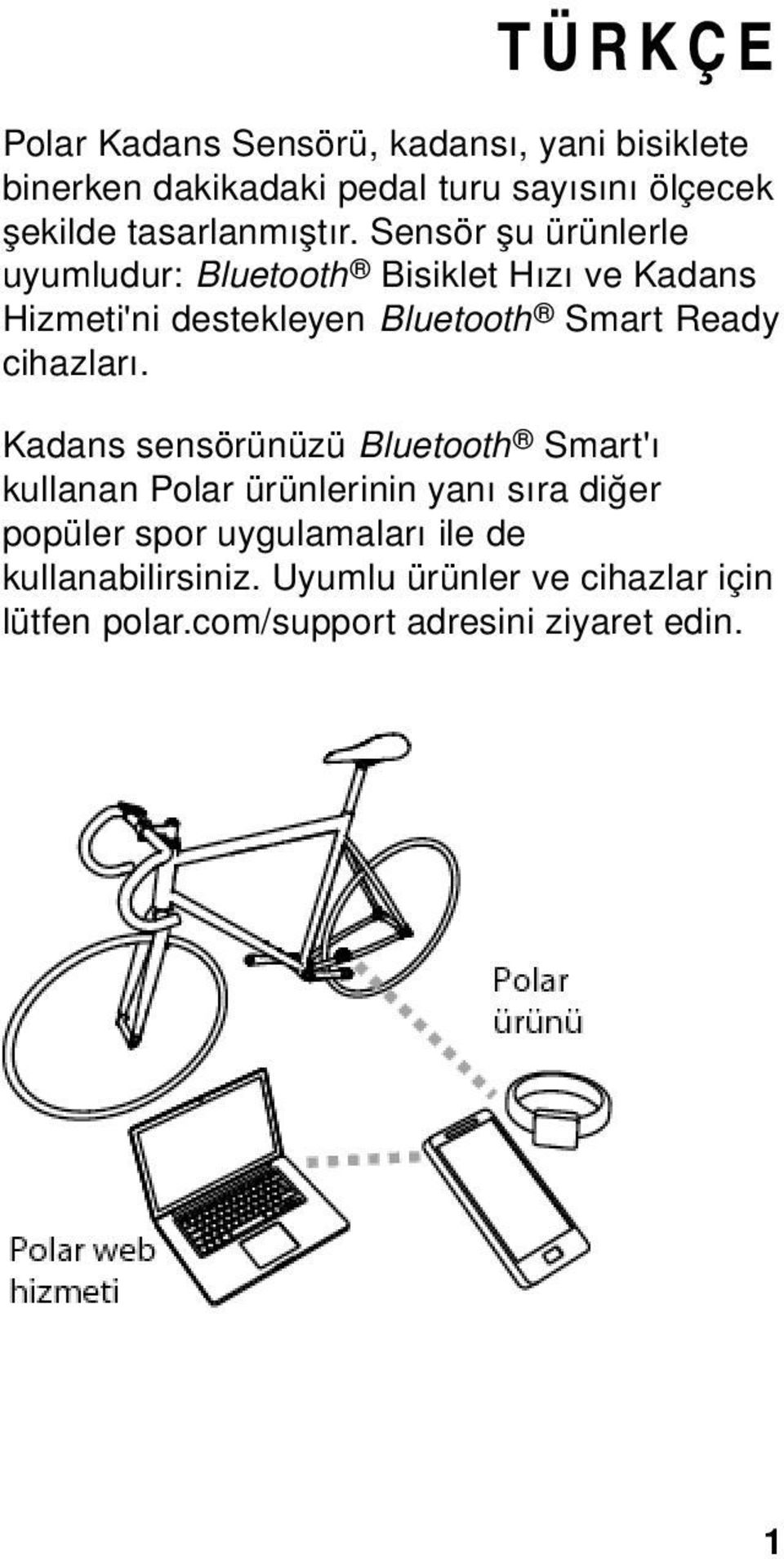 TÜRKÇE

Polar Kadans Sensörü, kadansı, yani bisiklete binerken dakikadaki pedal turu sayısını ölçecek şekilde tasarlanmıştır. Sensör şu ürünlerle uyumludur: Bluetooth® Bisiklet Hızı ve Kadans Hizmeti'ni destekleyen Bluetooth® Smart Ready cihazları.

Kadans sensörünüzü Bluetooth® Smart'ı kullanan Polar ürünlerinin yanı sıra diğer popüler spor uygulamaları ile de kullanabilirsiniz. Uyumlu ürünler ve cihazlar için lütfen polar.com/support adresini ziyaret edin.

Polar ürünü

Polar web hizmeti

1